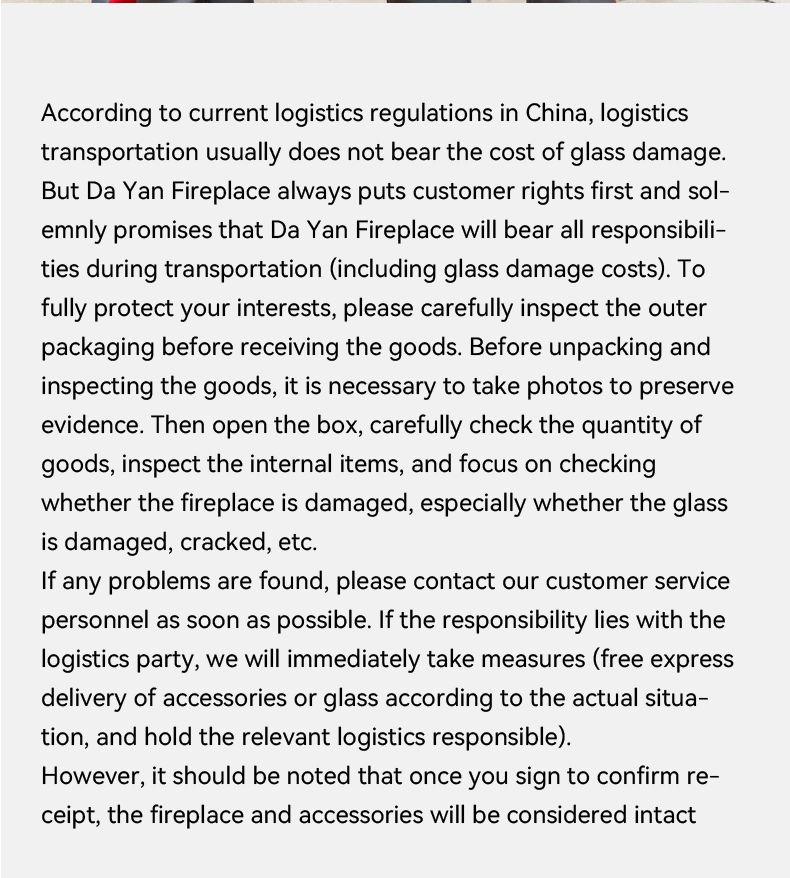 According to current logistics regulations in China, logistics transportation usually does not bear the cost of glass damage. But Da Yan Fireplace always puts customer rights first and solemnly promises that Da Yan Fireplace will bear all responsibilities during transportation (including glass damage costs). To fully protect your interests, please carefully inspect the outer packaging before receiving the goods. Before unpacking and inspecting the goods, it is necessary to take photos to preserve evidence. Then open the box, carefully check the quantity of goods, inspect the internal items, and focus on checking whether the fireplace is damaged, especially whether the glass is damaged, cracked, etc.
If any problems are found, please contact our customer service personnel as soon as possible. If the responsibility lies with the logistics party, we will immediately take measures (free express delivery of accessories or glass according to the actual situation, and hold the relevant logistics responsible).
However, it should be noted that once you sign to confirm receipt, the fireplace and accessories will be considered intact